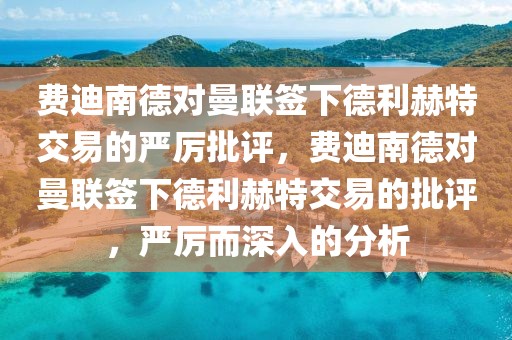 费迪南德对曼联签下德利赫特交易的严厉批评，费迪南德对曼联签下德利赫特交易的批评，严厉而深入的分析